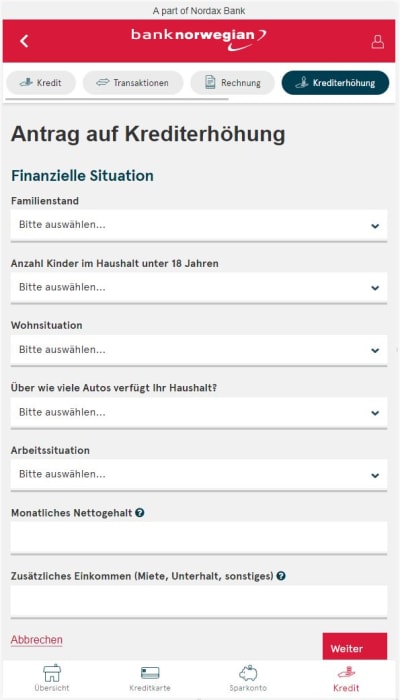 A part of Nordax Bank

banknorwegian

Kredit
Transaktionen
Rechnung
Krediterhöhung

Antrag auf Krediterhöhung

Finanzielle Situation

Familienstand
Bitte auswählen...

Anzahl Kinder im Haushalt unter 18 Jahren
Bitte auswählen...

Wohnsituation
Bitte auswählen...

Über wie viele Autos verfügt Ihr Haushalt?
Bitte auswählen...

Arbeitssituation
Bitte auswählen...

Monatliches Nettogehalt

Zusätzliches Einkommen (Miete, Unterhalt, sonstiges)

Abbrechen
Weiter

Übersicht
Kreditkarte
Sparkonto
Kredit